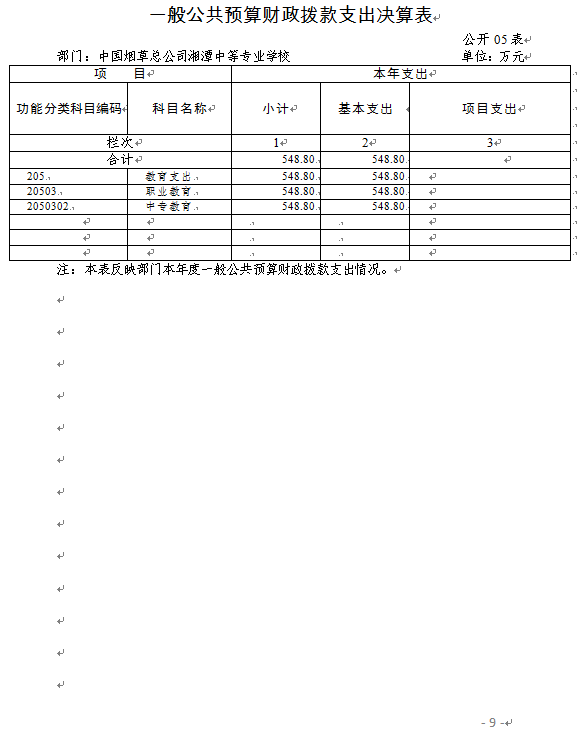 一般公共预算财政拨款支出决算表

公开 05 表

部门：中国烟草总公司湘潭中等专业学校

单位：万元

| 项　　目 | | 本年支出 | | |
|---|---|---|---|---|
| 功能分类科目编码 | 科目名称 | 小计 | 基本支出 | 项目支出 |
| 栏次 | | 1 | 2 | 3 |
| 合计 | | 548.80 | 548.80 | |
| 205 | 教育支出 | 548.80 | 548.80 | |
| 20503 | 职业教育 | 548.80 | 548.80 | |
| 2050302 | 中专教育 | 548.80 | 548.80 | |
| | | | | |
| | | | | |
| | | | | |

注：本表反映部门本年度一般公共预算财政拨款支出情况。

- 9 -